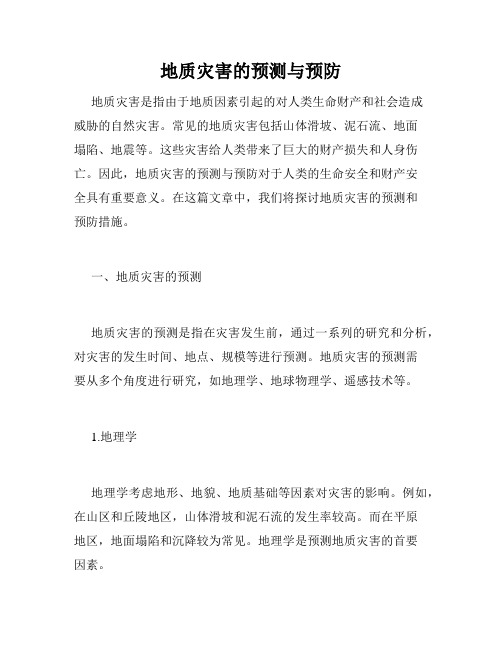 地质灾害的预测与预防

地质灾害是指由于地质因素引起的对人类生命财产和社会造成威胁的自然灾害。常见的地质灾害包括山体滑坡、泥石流、地面塌陷、地震等。这些灾害给人类带来了巨大的财产损失和人身伤亡。因此，地质灾害的预测与预防对于人类的生命安全和财产安全具有重要意义。在这篇文章中，我们将探讨地质灾害的预测和预防措施。

一、地质灾害的预测

地质灾害的预测是指在灾害发生前，通过一系列的研究和分析，对灾害的发生时间、地点、规模等进行预测。地质灾害的预测需要从多个角度进行研究，如地理学、地球物理学、遥感技术等。

1.地理学

地理学考虑地形、地貌、地质基础等因素对灾害的影响。例如，在山区和丘陵地区，山体滑坡和泥石流的发生率较高。而在平原地区，地面塌陷和沉降较为常见。地理学是预测地质灾害的首要因素。